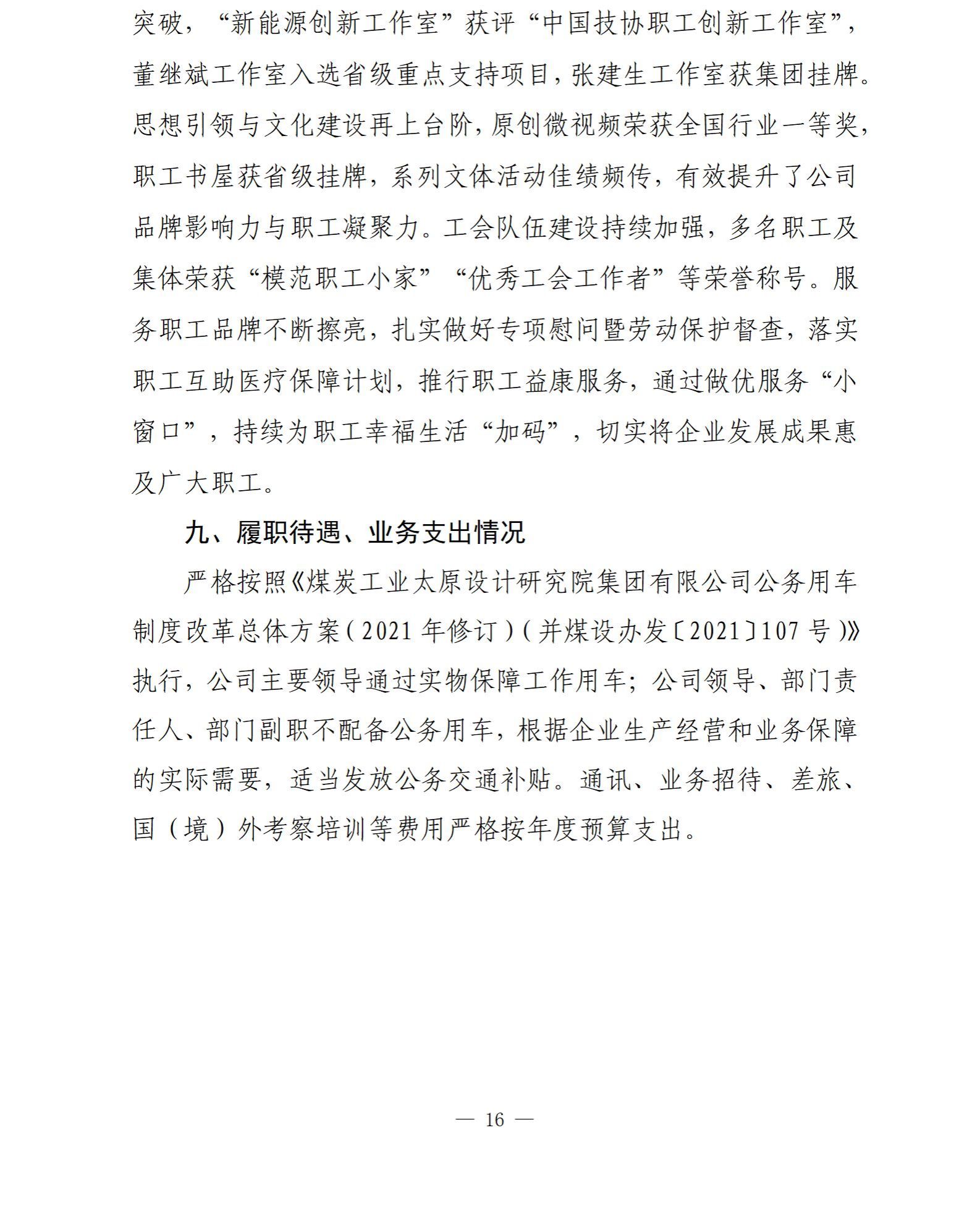 突破，“新能源创新工作室”获评“中国技协职工创新工作室”，董继斌工作室入选省级重点支持项目，张建生工作室获集团挂牌。思想引领与文化建设再上台阶，原创微视频荣获全国行业一等奖，职工书屋获省级挂牌，系列文体活动佳绩频传，有效提升了公司品牌影响力与职工凝聚力。工会队伍建设持续加强，多名职工及集体荣获“模范职工小家”“优秀工会工作者”等荣誉称号。服务职工品牌不断擦亮，扎实做好专项慰问暨劳动保护督查，落实职工互助医疗保障计划，推行职工益康服务，通过做优服务“小窗口”，持续为职工幸福生活“加码”，切实将企业发展成果惠及广大职工。

九、履职待遇、业务支出情况

严格按照《煤炭工业太原设计研究院集团有限公司公务用车制度改革总体方案（2021年修订）（并煤设办发〔2021〕107号）》执行，公司主要领导通过实物保障工作用车；公司领导、部门责任人、部门副职不配备公务用车，根据企业生产经营和业务保障的实际需要，适当发放公务交通补贴。通讯、业务招待、差旅、国（境）外考察培训等费用严格按年度预算支出。

— 16 —